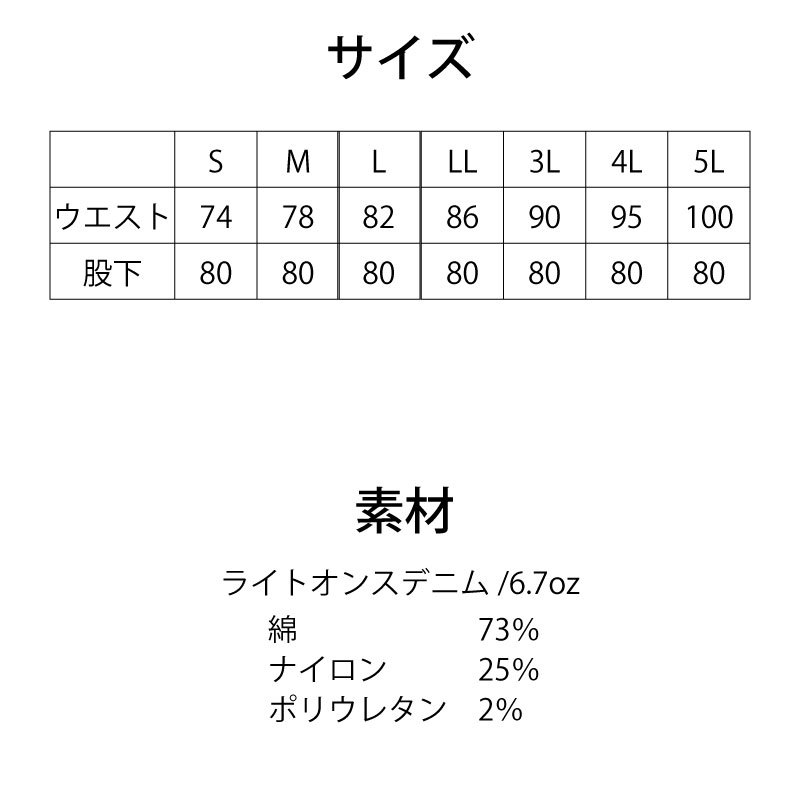 サイズ

|  | S | M | L | LL | 3L | 4L | 5L |
|---|---|---|---|---|---|---|---|
| ウエスト | 74 | 78 | 82 | 86 | 90 | 95 | 100 |
| 股下 | 80 | 80 | 80 | 80 | 80 | 80 | 80 |

素材

ライトオンスデニム /6.7oz
綿 73%
ナイロン 25%
ポリウレタン 2%